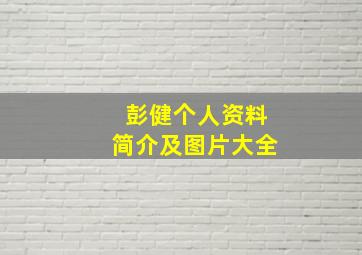 彭健个人资料
简介及图片大全